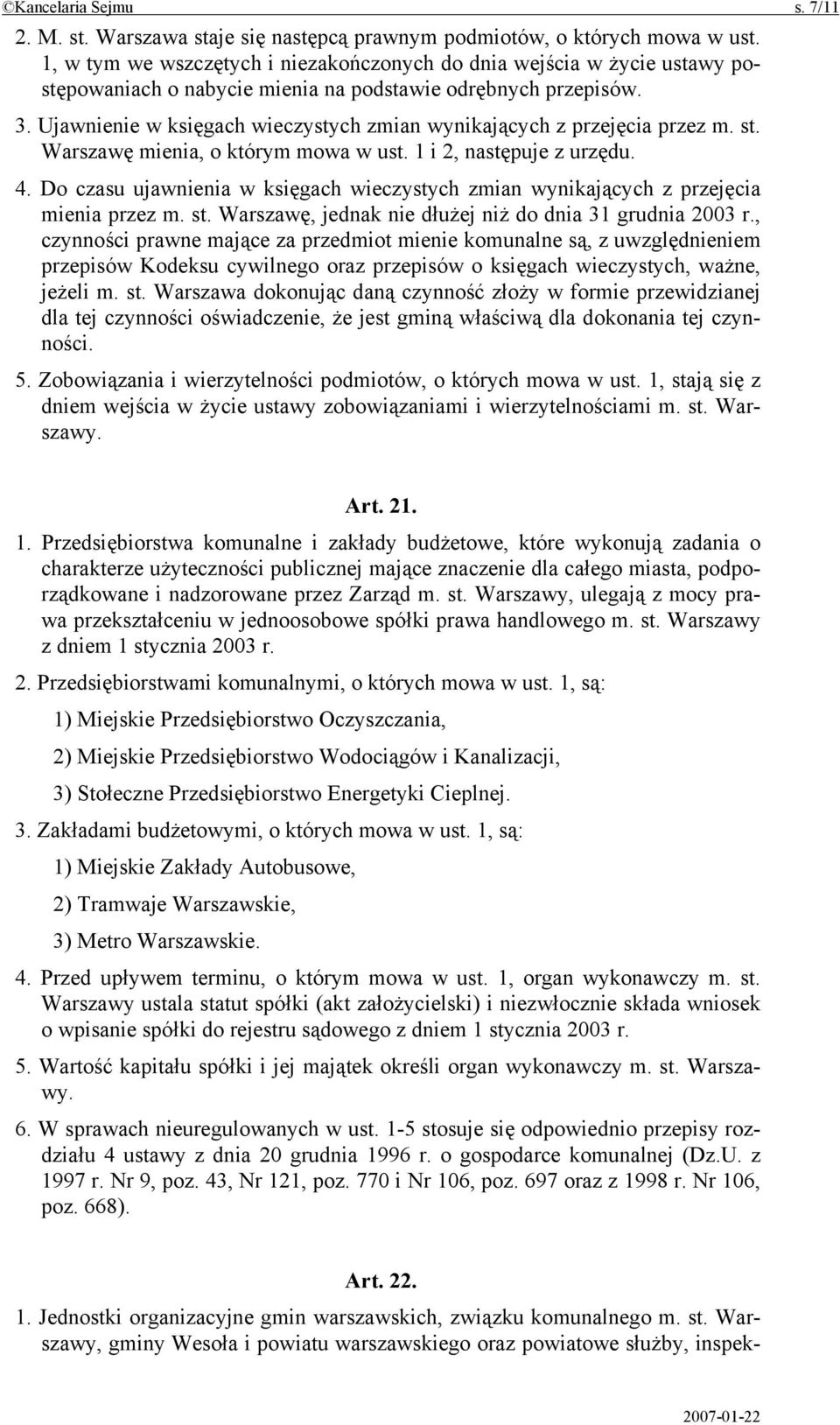 ©Kancelaria Sejmu s. 7/11

2. M. st. Warszawa staje się następcą prawnym podmiotów, o których mowa w ust. 1, w tym we wszczętych i niezakończonych do dnia wejścia w życie ustawy postępowaniach o nabycie mienia na podstawie odrębnych przepisów.

3. Ujawnienie w księgach wieczystych zmian wynikających z przejęcia przez m. st. Warszawę mienia, o którym mowa w ust. 1 i 2, następuje z urzędu.

4. Do czasu ujawnienia w księgach wieczystych zmian wynikających z przejęcia mienia przez m. st. Warszawę, jednak nie dłużej niż do dnia 31 grudnia 2003 r., czynności prawne mające za przedmiot mienie komunalne są, z uwzględnieniem przepisów Kodeksu cywilnego oraz przepisów o księgach wieczystych, ważne, jeżeli m. st. Warszawa dokonując daną czynność złoży w formie przewidzianej dla tej czynności oświadczenie, że jest gminą właściwą dla dokonania tej czynności.

5. Zobowiązania i wierzytelności podmiotów, o których mowa w ust. 1, stają się z dniem wejścia w życie ustawy zobowiązaniami i wierzytelnościami m. st. Warszawy.

Art. 21.

1. Przedsiębiorstwa komunalne i zakłady budżetowe, które wykonują zadania o charakterze użyteczności publicznej mające znaczenie dla całego miasta, podporządkowane i nadzorowane przez Zarząd m. st. Warszawy, ulegają z mocy prawa przekształceniu w jednoosobowe spółki prawa handlowego m. st. Warszawy z dniem 1 stycznia 2003 r.

2. Przedsiębiorstwami komunalnymi, o których mowa w ust. 1, są:

1) Miejskie Przedsiębiorstwo Oczyszczania,

2) Miejskie Przedsiębiorstwo Wodociągów i Kanalizacji,

3) Stołeczne Przedsiębiorstwo Energetyki Cieplnej.

3. Zakładami budżetowymi, o których mowa w ust. 1, są:

1) Miejskie Zakłady Autobusowe,

2) Tramwaje Warszawskie,

3) Metro Warszawskie.

4. Przed upływem terminu, o którym mowa w ust. 1, organ wykonawczy m. st. Warszawy ustala statut spółki (akt założycielski) i niezwłocznie składa wniosek o wpisanie spółki do rejestru sądowego z dniem 1 stycznia 2003 r.

5. Wartość kapitału spółki i jej majątek określi organ wykonawczy m. st. Warszawy.

6. W sprawach nieuregulowanych w ust. 1-5 stosuje się odpowiednio przepisy rozdziału 4 ustawy z dnia 20 grudnia 1996 r. o gospodarce komunalnej (Dz.U. z 1997 r. Nr 9, poz. 43, Nr 121, poz. 770 i Nr 106, poz. 697 oraz z 1998 r. Nr 106, poz. 668).

Art. 22.

1. Jednostki organizacyjne gmin warszawskich, związku komunalnego m. st. Warszawy, gminy Wesoła i powiatu warszawskiego oraz powiatowe służby, inspek-

2007-01-22